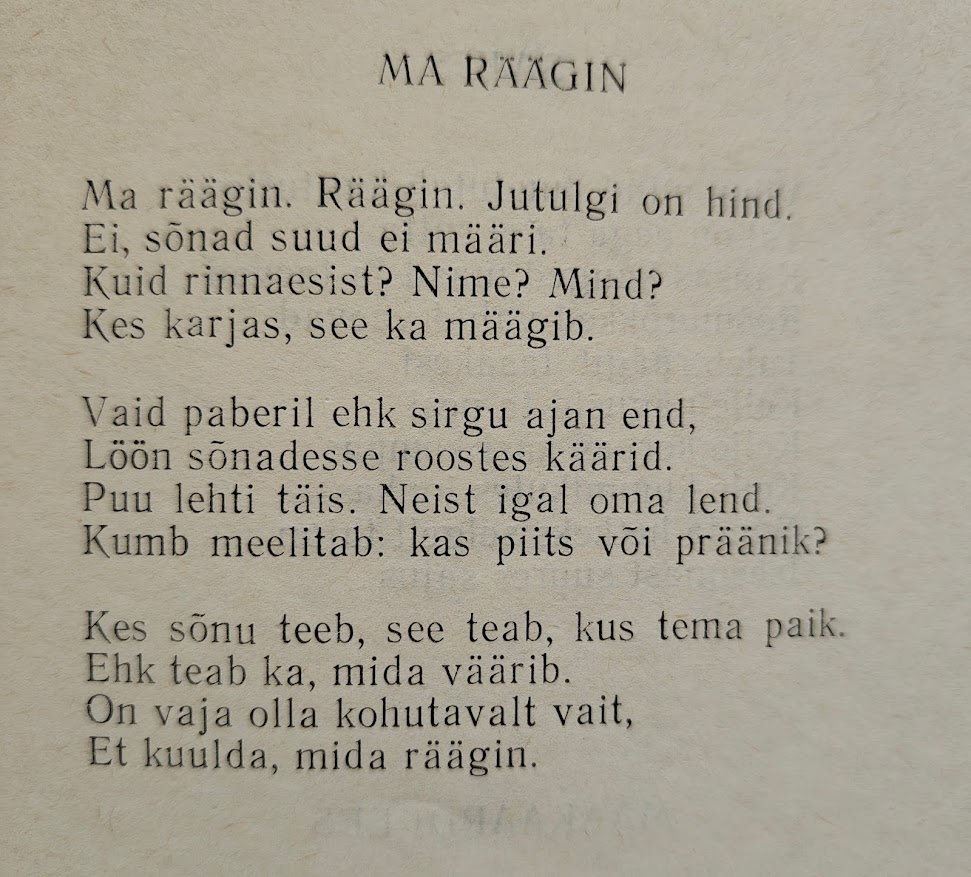 MA RÄÄGIN

Ma räägin. Räägin. Jutulgi on hind.
Ei, sõnad suud ei määri.
Kuid rinnaesist? Nime? Mind?
Kes karjas, see ka määgib.

Vaid paberil ehk sirgu ajan end,
Löön sõnadesse roostes käärid.
Puu lehti täis. Neist igal oma lend.
Kumb meelitab: kas piits või präänik?

Kes sõnu teeb, see teab, kus tema paik.
Ehk teab ka, mida väärib.
On vaja olla kohutavalt vait,
Et kuulda, mida räägin.